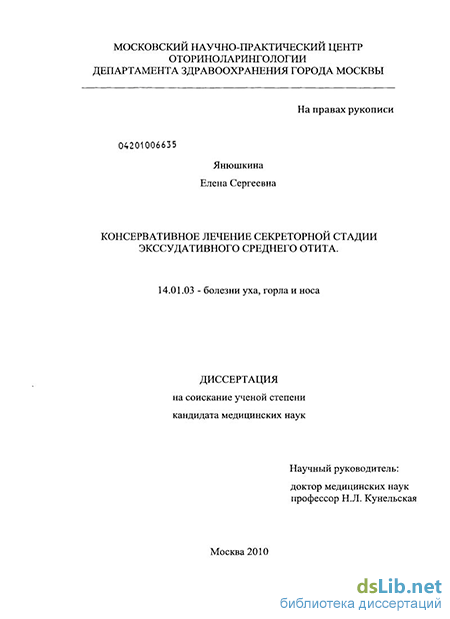 МОСКОВСКИЙ НАУЧНО-ПРАКТИЧЕСКИЙ ЦЕНТР
ОТОРИНОЛАРИНГОЛОГИИ
ДЕПАРТАМЕНТА ЗДРАВООХРАНЕНИЯ ГОРОДА МОСКВЫ

На правах рукописи

04201006635

Янюшкина

Елена Сергеевна

КОНСЕРВАТИВНОЕ ЛЕЧЕНИЕ СЕКРЕТОРНОЙ СТАДИИ
ЭКССУДАТИВНОГО СРЕДНЕГО ОТИТА.

14.01.03 - болезни уха, горла и носа

ДИССЕРТАЦИЯ

на соискание ученой степени

кандидата медицинских наук

Научный руководитель:

доктор медицинских наук
профессор Н.Л. Кунельская

Москва 2010

dsLib.net
библиотека диссертаций